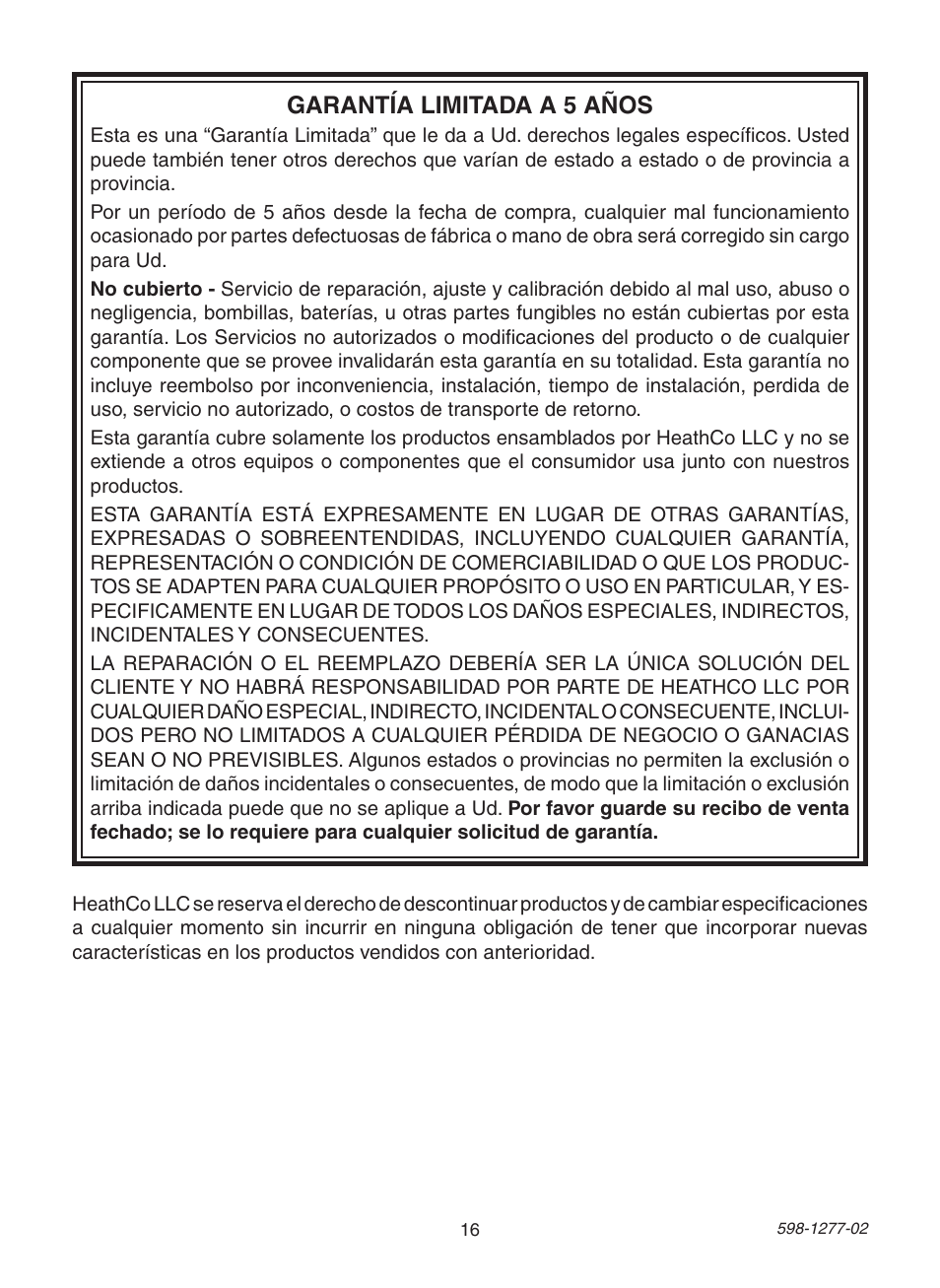 GARANTÍA LIMITADA A 5 AÑOS

Esta es una “Garantía Limitada” que le da a Ud. derechos legales específicos. Usted puede también tener otros derechos que varían de estado a estado o de provincia a provincia.

Por un período de 5 años desde la fecha de compra, cualquier mal funcionamiento ocasionado por partes defectuosas de fábrica o mano de obra será corregido sin cargo para Ud.

No cubierto - Servicio de reparación, ajuste y calibración debido al mal uso, abuso o negligencia, bombillas, baterías, u otras partes fungibles no están cubiertas por esta garantía. Los Servicios no autorizados o modificaciones del producto o de cualquier componente que se provee invalidarán esta garantía en su totalidad. Esta garantía no incluye reembolso por inconveniencia, instalación, tiempo de instalación, perdida de uso, servicio no autorizado, o costos de transporte de retorno.

Esta garantía cubre solamente los productos ensamblados por HeathCo LLC y no se extiende a otros equipos o componentes que el consumidor usa junto con nuestros productos.

ESTA GARANTÍA ESTÁ EXPRESAMENTE EN LUGAR DE OTRAS GARANTÍAS, EXPRESADAS O SOBREENTENDIDAS, INCLUYENDO CUALQUIER GARANTÍA, REPRESENTACIÓN O CONDICIÓN DE COMERCIABILIDAD O QUE LOS PRODUCTOS SE ADAPTEN PARA CUALQUIER PROPÓSITO O USO EN PARTICULAR, Y ESPECIFICAMENTE EN LUGAR DE TODOS LOS DAÑOS ESPECIALES, INDIRECTOS, INCIDENTALES Y CONSECUENTES.

LA REPARACIÓN O EL REEMPLAZO DEBERÍA SER LA ÚNICA SOLUCIÓN DEL CLIENTE Y NO HABRÁ RESPONSABILIDAD POR PARTE DE HEATHCO LLC POR CUALQUIER DAÑO ESPECIAL, INDIRECTO, INCIDENTAL O CONSECUENTE, INCLUIDOS PERO NO LIMITADOS A CUALQUIER PÉRDIDA DE NEGOCIO O GANACIAS SEAN O NO PREVISIBLES. Algunos estados o provincias no permiten la exclusión o limitación de daños incidentales o consecuentes, de modo que la limitación o exclusión arriba indicada puede que no se aplique a Ud. Por favor guarde su recibo de venta fechado; se lo requiere para cualquier solicitud de garantía.

HeathCo LLC se reserva el derecho de descontinuar productos y de cambiar especificaciones a cualquier momento sin incurrir en ninguna obligación de tener que incorporar nuevas características en los productos vendidos con anterioridad.

16

598-1277-02